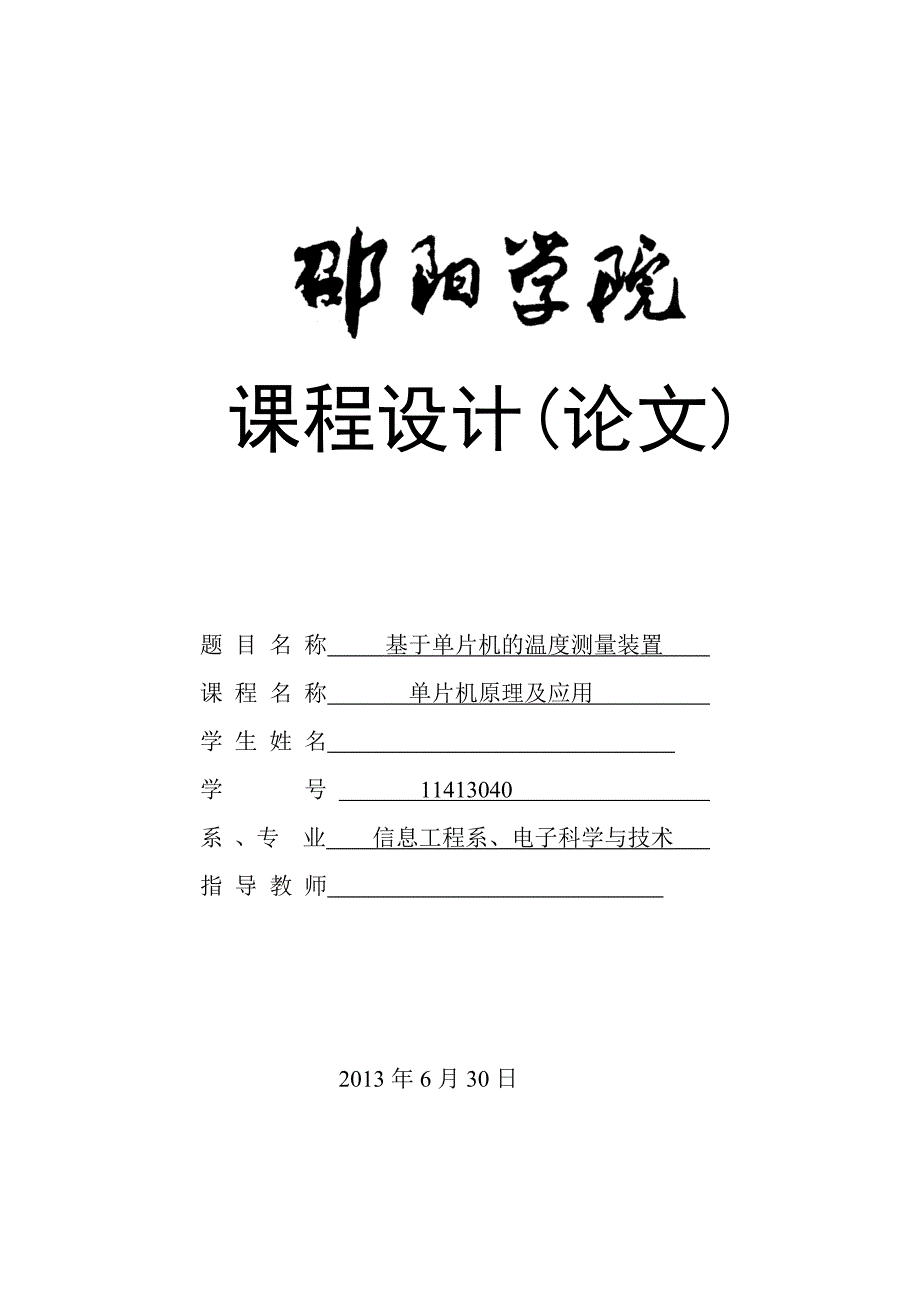 邵阳学院

课程设计（论文）

题 目 名 称 基于单片机的温度测量装置
课 程 名 称 单片机原理及应用
学 生 姓 名
学 号 11413040
系 、专 业 信息工程系、电子科学与技术
指 导 教 师

2013 年 6 月 30 日